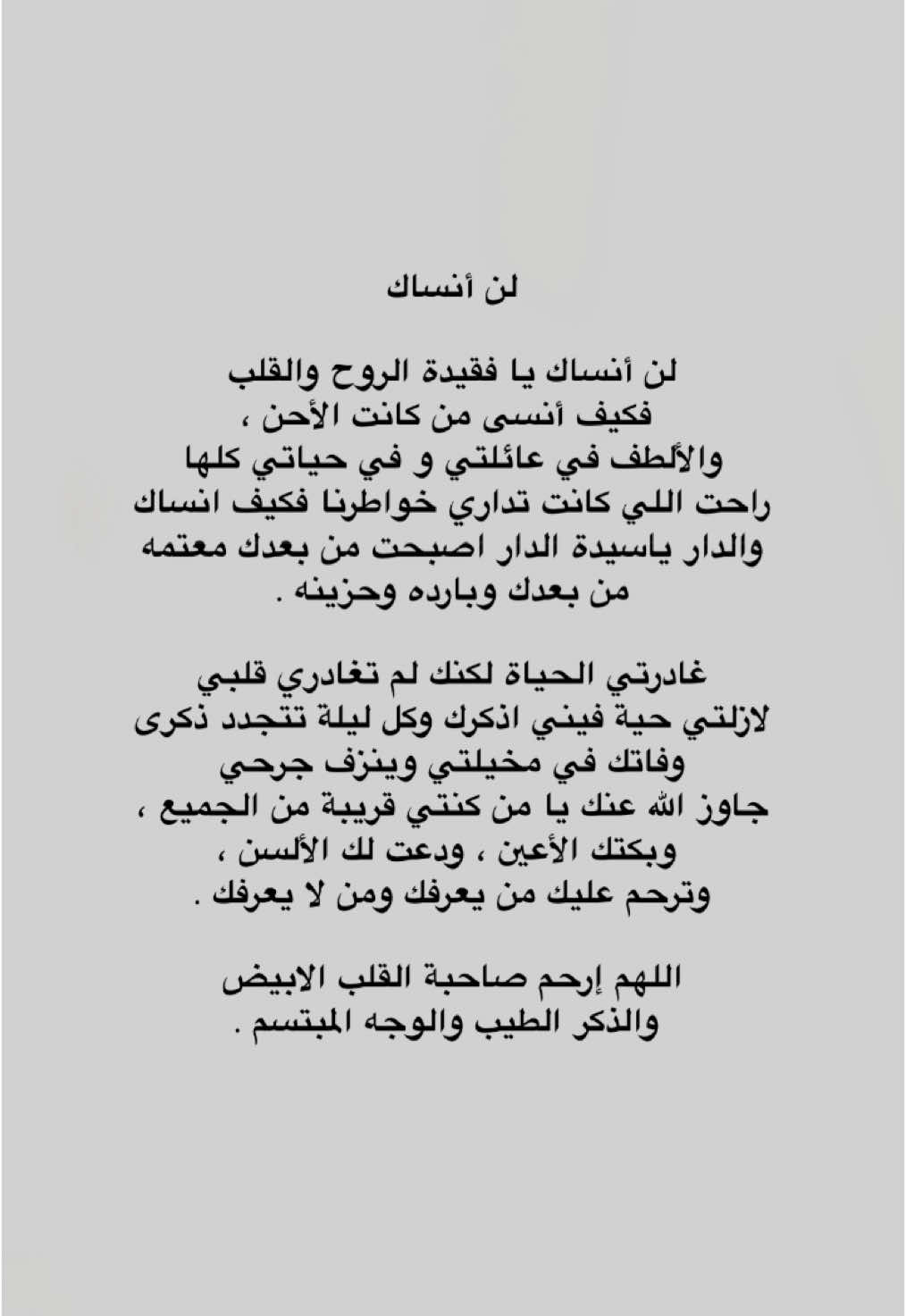 لن أنساك

لن أنساك يا فقيدة الروح والقلب
فكيف أنسى من كانت الأحن ،
والألطف في عائلتي و في حياتي كلها
راحت اللي كانت تداري خواطرنا فكيف انساك
والدار ياسيدة الدار اصبحت من بعدك معتمه
من بعدك وبارده وحزينه .

غادرتي الحياة لكنك لم تغادري قلبي
لازلتي حية فيني اذكرك وكل ليلة تتجدد ذكرى
وفاتك في مخيلتي وينزف جرحي
جاوز الله عنك يا من كنتي قريبة من الجميع ،
وبكتك الأعين ، ودعت لك الألسن ،
وترحم عليك من يعرفك ومن لا يعرفك .

اللهم إرحم صاحبة القلب الابيض
والذكر الطيب والوجه المبتسم .